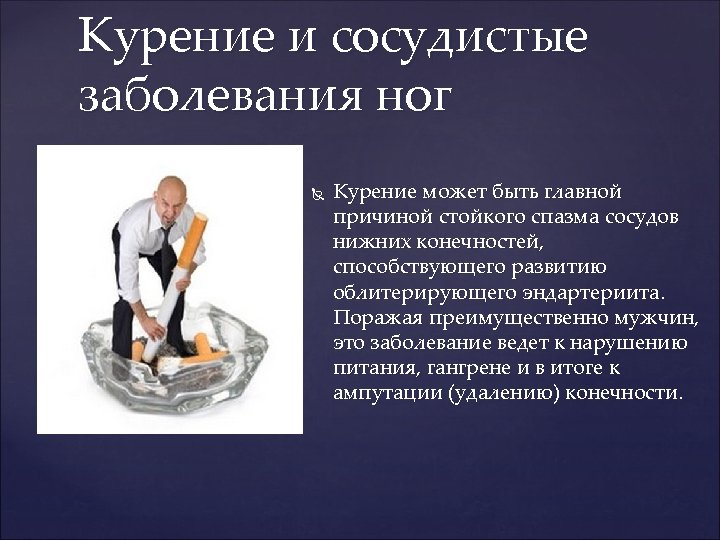 Курение и сосудистые заболевания ног

Курение может быть главной причиной стойкого спазма сосудов нижних конечностей, способствующего развитию облитерирующего эндартериита. Поражая преимущественно мужчин, это заболевание ведет к нарушению питания, гангрене и в итоге к ампутации (удалению) конечности.